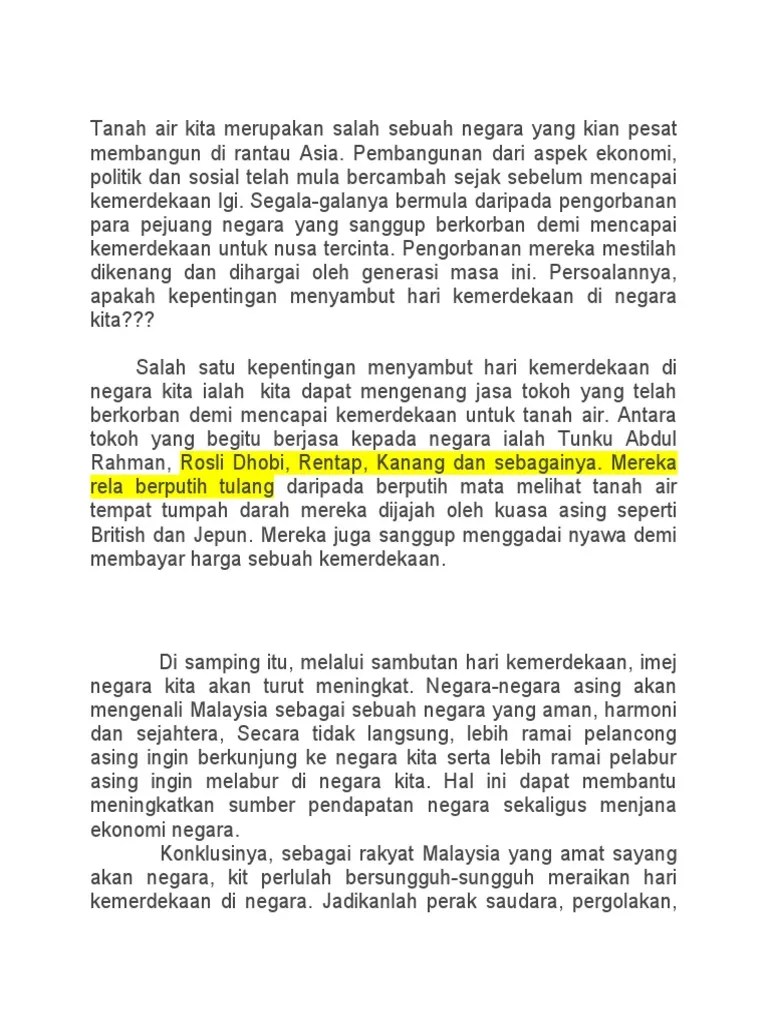 Tanah air kita merupakan salah sebuah negara yang kian pesat membangun di rantau Asia. Pembangunan dari aspek ekonomi, politik dan sosial telah mula bercambah sejak sebelum mencapai kemerdekaan lgi. Segala-galanya bermula daripada pengorbanan para pejuang negara yang sanggup berkorban demi mencapai kemerdekaan untuk nusa tercinta. Pengorbanan mereka mestilah dikenang dan dihargai oleh generasi masa ini. Persoalannya, apakah kepentingan menyambut hari kemerdekaan di negara kita???

Salah satu kepentingan menyambut hari kemerdekaan di negara kita ialah kita dapat mengenang jasa tokoh yang telah berkorban demi mencapai kemerdekaan untuk tanah air. Antara tokoh yang begitu berjasa kepada negara ialah Tunku Abdul Rahman, Rosli Dhobi, Rentap, Kanang dan sebagainya. Mereka rela berputih tulang daripada berputih mata melihat tanah air tempat tumpah darah mereka dijajah oleh kuasa asing seperti British dan Jepun. Mereka juga sanggup menggadai nyawa demi membayar harga sebuah kemerdekaan.

Di samping itu, melalui sambutan hari kemerdekaan, imej negara kita akan turut meningkat. Negara-negara asing akan mengenali Malaysia sebagai sebuah negara yang aman, harmoni dan sejahtera, Secara tidak langsung, lebih ramai pelancong asing ingin berkunjung ke negara kita serta lebih ramai pelabur asing ingin melabur di negara kita. Hal ini dapat membantu meningkatkan sumber pendapatan negara sekaligus menjana ekonomi negara.

Konklusinya, sebagai rakyat Malaysia yang amat sayang akan negara, kit perlulah bersungguh-sungguh meraikan hari kemerdekaan di negara. Jadikanlah perak saudara, pergolakan,